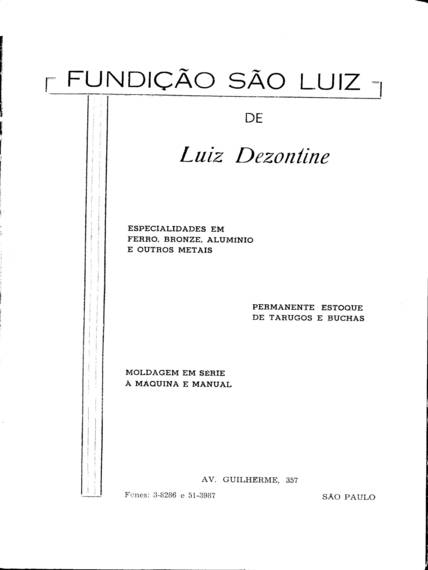 FUNDIÇÃO SÃO LUIZ

DE

Luiz Dezontine

ESPECIALIDADES EM FERRO, BRONZE, ALUMÍNIO E OUTROS METAIS

PERMANENTE ESTOQUE DE TARUGOS E BUCHAS

MOLDAGEM EM SÉRIE À MAQUINA E MANUAL

AV. GUILHERME, 357

Fones: 3-8286 e 51-3987

SÃO PAULO